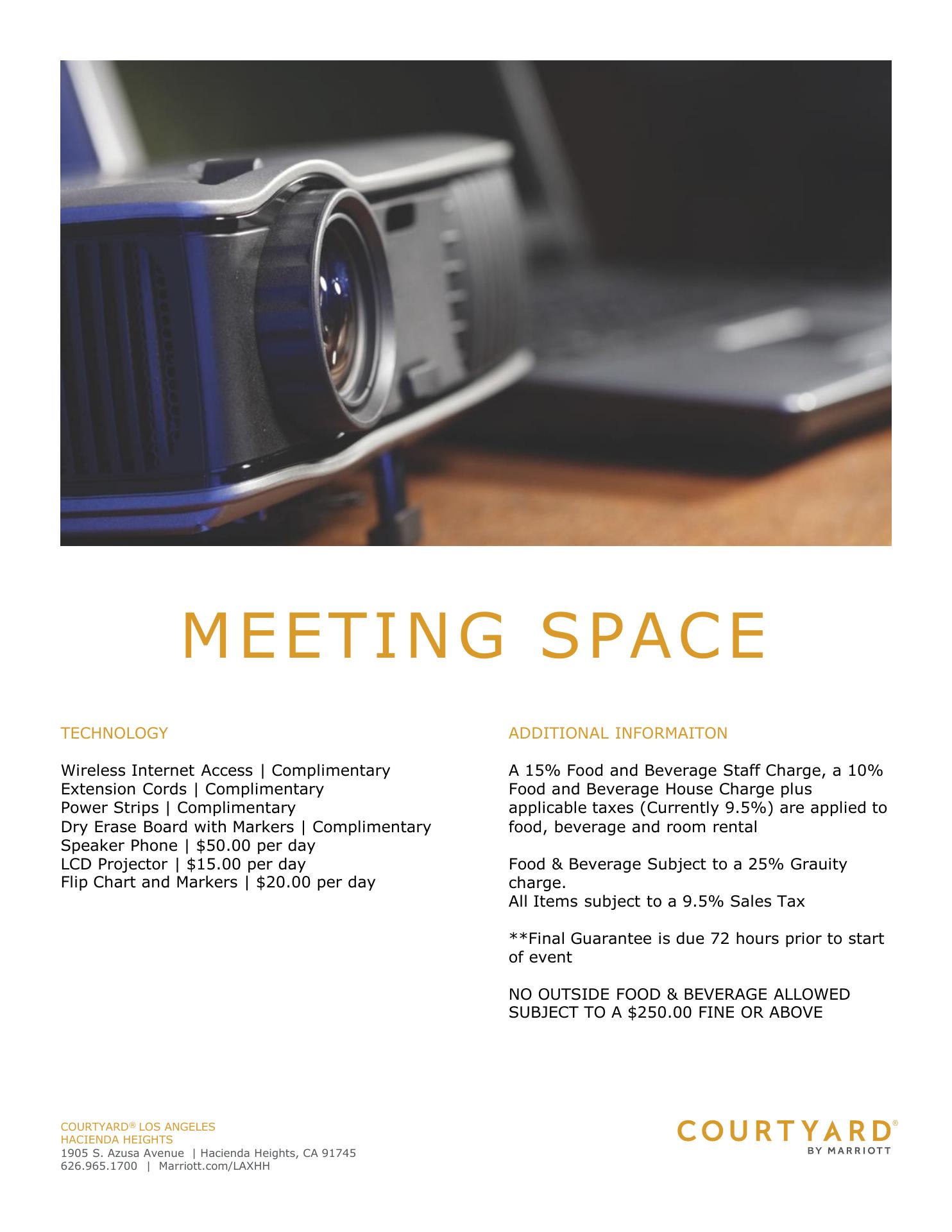 MEETING SPACE

TECHNOLOGY

Wireless Internet Access | Complimentary
Extension Cords | Complimentary
Power Strips | Complimentary
Dry Erase Board with Markers | Complimentary
Speaker Phone | \$50.00 per day
LCD Projector | \$15.00 per day
Flip Chart and Markers | \$20.00 per day

ADDITIONAL INFORMAITON

A 15% Food and Beverage Staff Charge, a 10% Food and Beverage House Charge plus applicable taxes (Currently 9.5%) are applied to food, beverage and room rental

Food & Beverage Subject to a 25% Grauity charge.
All Items subject to a 9.5% Sales Tax

**Final Guarantee is due 72 hours prior to start of event

NO OUTSIDE FOOD & BEVERAGE ALLOWED SUBJECT TO A \$250.00 FINE OR ABOVE

COURTYARD® LOS ANGELES
HACIENDA HEIGHTS
1905 S. Azusa Avenue | Hacienda Heights, CA 91745
626.965.1700 | Marriott.com/LAXHH

COURTYARD®
BY MARRIOTT